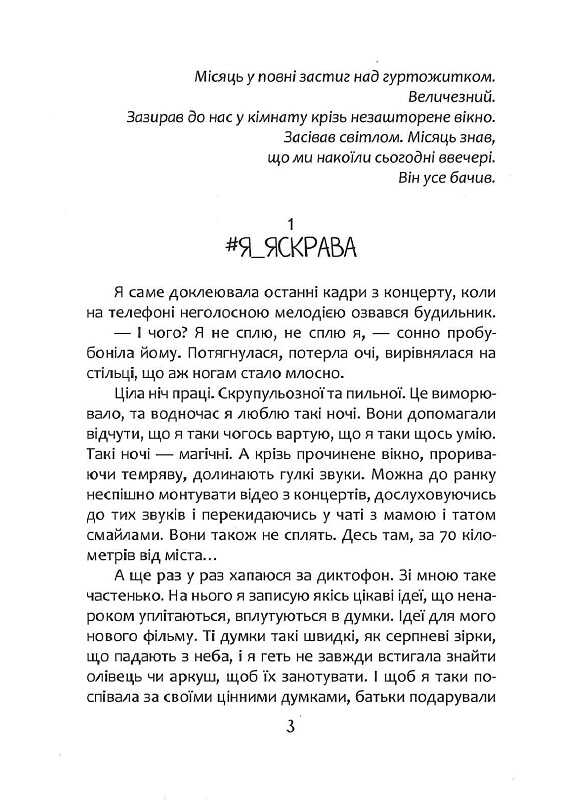 Місяць у повні застиг над гуртожитком.
Величезний.
Зазирав до нас у кімнату крізь незашторене вікно.
Засівав світлом. Місяць знав,
що ми накоїли сьогодні ввечері.
Він усе бачив.

1
#Я_ЯСКРАВА

Я саме доклеювала останні кадри з концерту, коли на телефоні неголосною мелодією озвався будильник.

— І чого? Я не сплю, не сплю я, — сонно пробубоніла йому. Потягнулася, потерла очі, вирівнялася на стільці, що аж ногам стало млосно.

Ціла ніч праці. Скрупульозної та пильної. Це виморювало, та водночас я люблю такі ночі. Вони допомагали відчути, що я таки чогось вартую, що я таки щось умію. Такі ночі — магічні. А крізь прочинене вікно, прориваючи темряву, долинають гулкі звуки. Можна до ранку неспішно монтувати відео з концертів, дослуховуючись до тих звуків і перекидаючись у чаті з мамою і татом смайлами. Вони також не сплять. Десь там, за 70 кілометрів від міста...

А ще раз у раз хапаюся за диктофон. Зі мною таке частенько. На нього я записую якісь цікаві ідеї, що ненароком уплітаються, вплутуються в думки. Ідеї для мого нового фільму. Ті думки такі швидкі, як серпневі зірки, що падають з неба, і я геть не завжди встигала знайти олівець чи аркуш, щоб їх занотувати. І щоб я таки поспівала за своїми цінними думками, батьки подарували

3